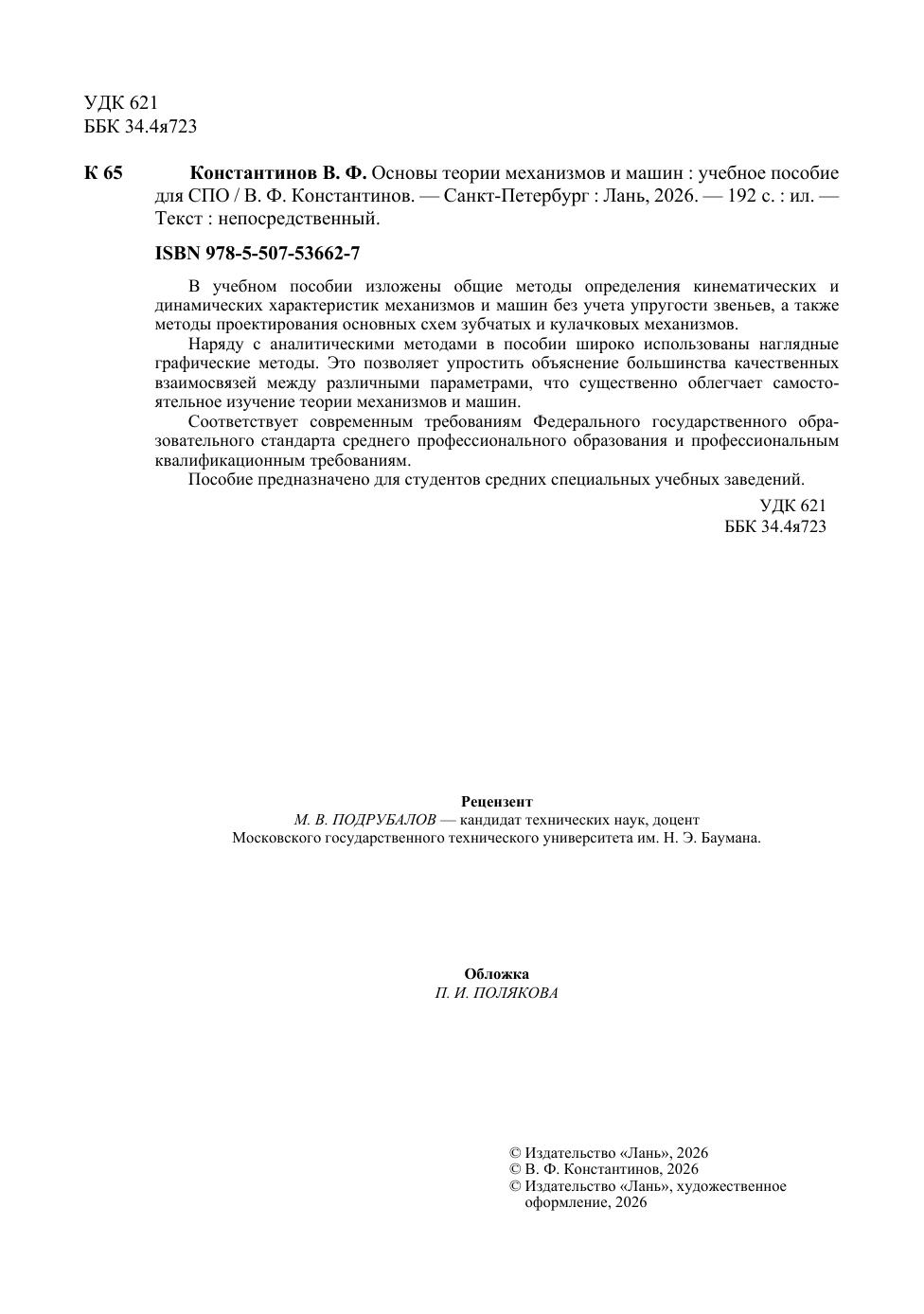 УДК 621
ББК 34.4я723

К 65 Константинов В. Ф. Основы теории механизмов и машин : учебное пособие для СПО / В. Ф. Константинов. — Санкт-Петербург : Лань, 2026. — 192 с. : ил. — Текст : непосредственный.

ISBN 978-5-507-53662-7

В учебном пособии изложены общие методы определения кинематических и динамических характеристик механизмов и машин без учета упругости звеньев, а также методы проектирования основных схем зубчатых и кулачковых механизмов.

Наряду с аналитическими методами в пособии широко использованы наглядные графические методы. Это позволяет упростить объяснение большинства качественных взаимосвязей между различными параметрами, что существенно облегчает самостоятельное изучение теории механизмов и машин.

Соответствует современным требованиям Федерального государственного образовательного стандарта среднего профессионального образования и профессиональным квалификационным требованиям.

Пособие предназначено для студентов средних специальных учебных заведений.

УДК 621
ББК 34.4я723

Рецензент
М. В. ПОДРУБАЛОВ — кандидат технических наук, доцент Московского государственного технического университета им. Н. Э. Баумана.

Обложка
П. И. ПОЛЯКОВА

© Издательство «Лань», 2026
© В. Ф. Константинов, 2026
© Издательство «Лань», художественное оформление, 2026